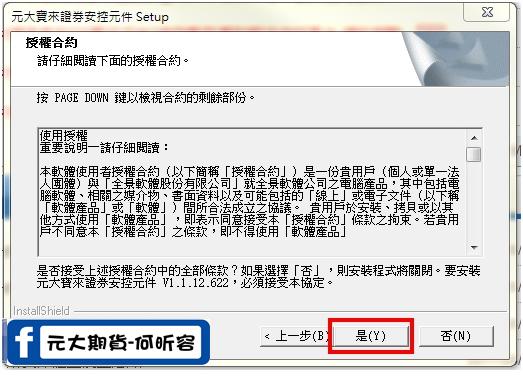 元大寶來證券安控元件 Setup

授權合約
請仔細閱讀下面的授權合約。

按 PAGE DOWN 鍵以檢視合約的剩餘部份。

使用授權
重要說明一請仔細閱讀：

本軟體使用者授權合約（以下簡稱「授權合約」）是一份貴用戶（個人或單一法人團體）與「全景軟體股份有限公司」就全景軟體公司之電腦產品，其中包括電腦軟體、相關之媒介物、書面資料以及可能包括的「線上」或電子文件（以下稱「軟體產品」或「軟體」）間所合法成立之協議。 貴用戶於安裝、拷貝或以其他方式使用「軟體產品」，即表示同意接受本「授權合約」條款之拘束。若貴用戶不同意本「授權合約」之條款，即不得使用「軟體產品」

是否接受上述授權合約中的全部條款？如果選擇「否」，則安裝程式將關閉。要安裝元大寶來證券安控元件 V1.1.12.622，必須接受本協定。

InstallShield

f 元大期貨-何昕容

< 上一步(B)
是(Y)
否(N)